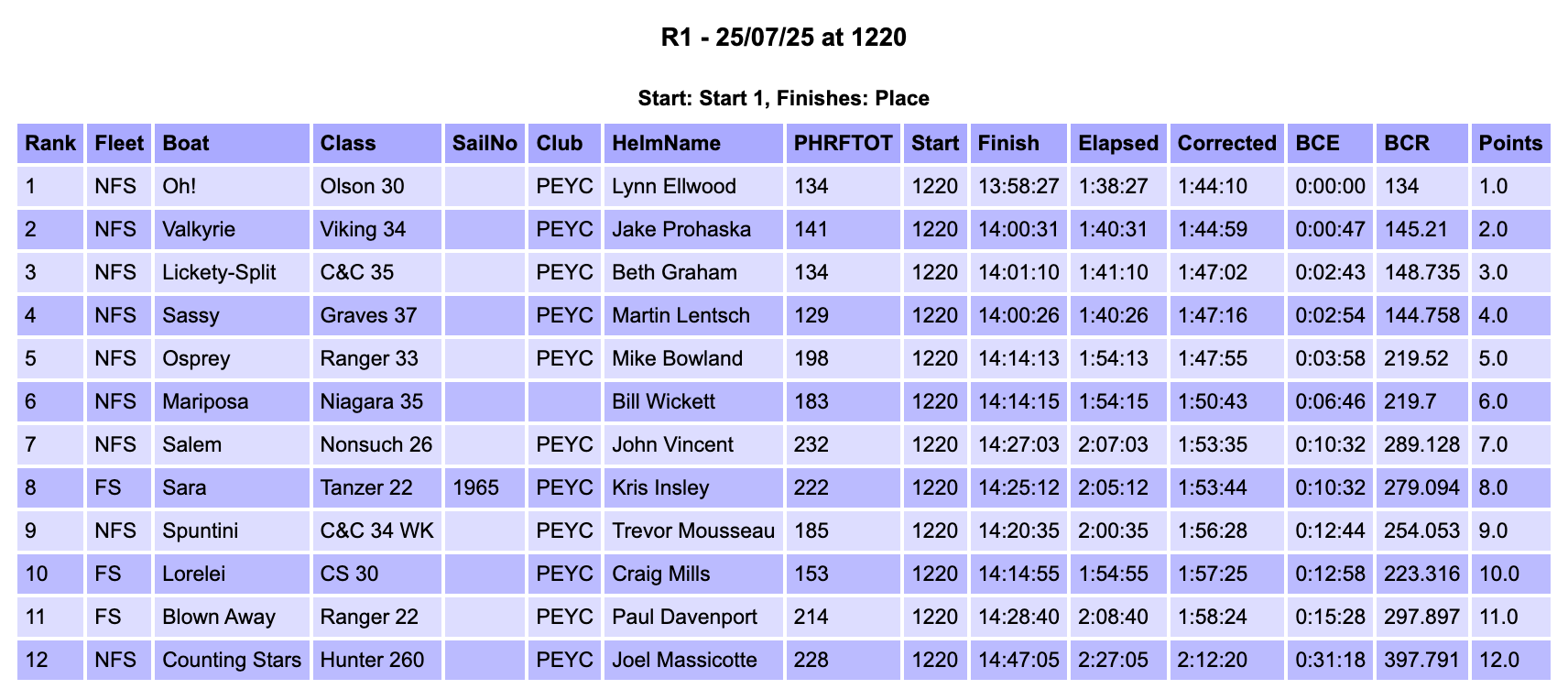 R1 - 25/07/25 at 1220

Start: Start 1, Finishes: Place

| Rank | Fleet | Boat | Class | SailNo | Club | HelmName | PHRFTOT | Start | Finish | Elapsed | Corrected | BCE | BCR | Points |
|---|---|---|---|---|---|---|---|---|---|---|---|---|---|---|
| 1 | NFS | Oh! | Olson 30 |  | PEYC | Lynn Ellwood | 134 | 1220 | 13:58:27 | 1:38:27 | 1:44:10 | 0:00:00 | 134 | 1.0 |
| 2 | NFS | Valkyrie | Viking 34 |  | PEYC | Jake Prohaska | 141 | 1220 | 14:00:31 | 1:40:31 | 1:44:59 | 0:00:47 | 145.21 | 2.0 |
| 3 | NFS | Lickety-Split | C&C 35 |  | PEYC | Beth Graham | 134 | 1220 | 14:01:10 | 1:41:10 | 1:47:02 | 0:02:43 | 148.735 | 3.0 |
| 4 | NFS | Sassy | Graves 37 |  | PEYC | Martin Lentsch | 129 | 1220 | 14:00:26 | 1:40:26 | 1:47:16 | 0:02:54 | 144.758 | 4.0 |
| 5 | NFS | Osprey | Ranger 33 |  | PEYC | Mike Bowland | 198 | 1220 | 14:14:13 | 1:54:13 | 1:47:55 | 0:03:58 | 219.52 | 5.0 |
| 6 | NFS | Mariposa | Niagara 35 |  |  | Bill Wickett | 183 | 1220 | 14:14:15 | 1:54:15 | 1:50:43 | 0:06:46 | 219.7 | 6.0 |
| 7 | NFS | Salem | Nonsuch 26 |  | PEYC | John Vincent | 232 | 1220 | 14:27:03 | 2:07:03 | 1:53:35 | 0:10:32 | 289.128 | 7.0 |
| 8 | FS | Sara | Tanzer 22 | 1965 | PEYC | Kris Insley | 222 | 1220 | 14:25:12 | 2:05:12 | 1:53:44 | 0:10:32 | 279.094 | 8.0 |
| 9 | NFS | Spuntini | C&C 34 WK |  | PEYC | Trevor Mousseau | 185 | 1220 | 14:20:35 | 2:00:35 | 1:56:28 | 0:12:44 | 254.053 | 9.0 |
| 10 | FS | Lorelei | CS 30 |  | PEYC | Craig Mills | 153 | 1220 | 14:14:55 | 1:54:55 | 1:57:25 | 0:12:58 | 223.316 | 10.0 |
| 11 | FS | Blown Away | Ranger 22 |  | PEYC | Paul Davenport | 214 | 1220 | 14:28:40 | 2:08:40 | 1:58:24 | 0:15:28 | 297.897 | 11.0 |
| 12 | NFS | Counting Stars | Hunter 260 |  | PEYC | Joel Massicotte | 228 | 1220 | 14:47:05 | 2:27:05 | 2:12:20 | 0:31:18 | 397.791 | 12.0 |